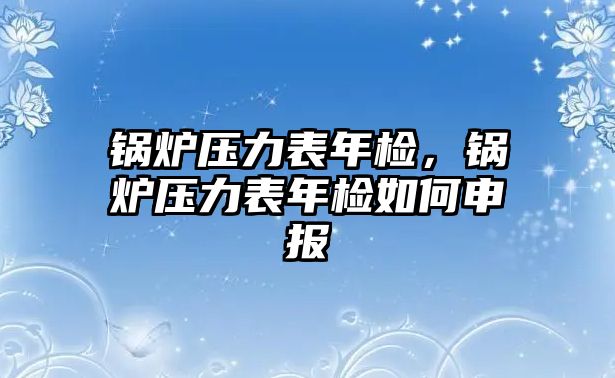 锅炉压力表年检，锅炉压力表年检如何申报